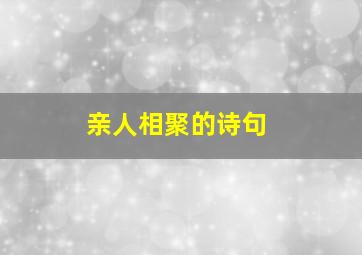 亲人相聚的诗句